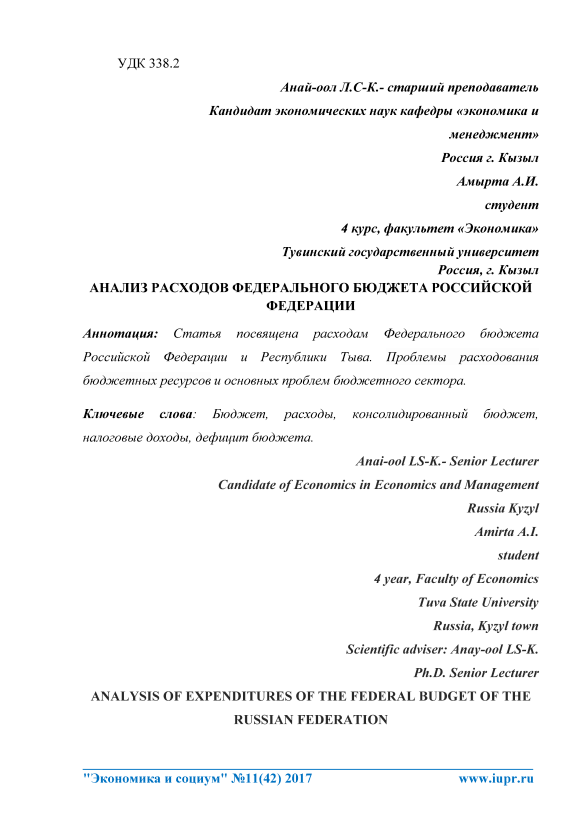 УДК 338.2

Анай-оол Л.С-К.- старший преподаватель

Кандидат экономических наук кафедры «экономика и менеджмент»

Россия г. Кызыл

Амырта А.И.

студент

4 курс, факультет «Экономика»

Тувинский государственный университет

Россия, г. Кызыл

АНАЛИЗ РАСХОДОВ ФЕДЕРАЛЬНОГО БЮДЖЕТА РОССИЙСКОЙ ФЕДЕРАЦИИ

Аннотация: Статья посвящена расходам Федерального бюджета Российской Федерации и Республики Тыва. Проблемы расходования бюджетных ресурсов и основных проблем бюджетного сектора.

Ключевые слова: Бюджет, расходы, консолидированный бюджет, налоговые доходы, дефицит бюджета.

Anai-ool LS-K.- Senior Lecturer

Candidate of Economics in Economics and Management

Russia Kyzyl

Amirta A.I.

student

4 year, Faculty of Economics

Tuva State University

Russia, Kyzyl town

Scientific adviser: Anay-ool LS-K.

Ph.D. Senior Lecturer

ANALYSIS OF EXPENDITURES OF THE FEDERAL BUDGET OF THE RUSSIAN FEDERATION

"Экономика и социум" №11(42) 2017 www.iupr.ru